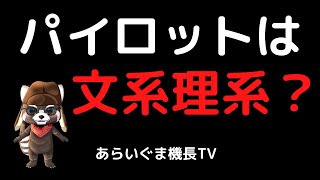 パイロットは

文系理系？

あらいぐま機長TV